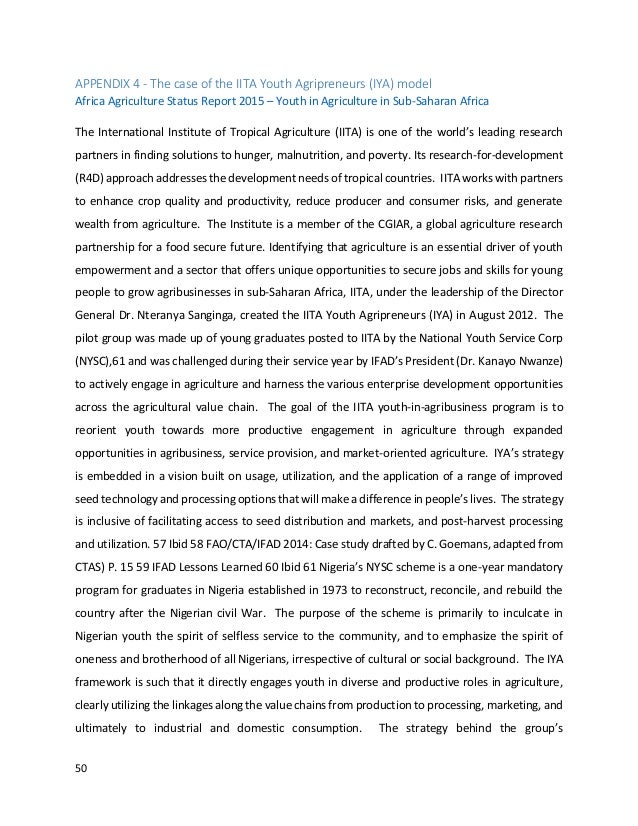 APPENDIX 4 - The case of the IITA Youth Agripreneurs (IYA) model
Africa Agriculture Status Report 2015 – Youth in Agriculture in Sub-Saharan Africa

The International Institute of Tropical Agriculture (IITA) is one of the world's leading research partners in finding solutions to hunger, malnutrition, and poverty. Its research-for-development (R4D) approach addresses the development needs of tropical countries. IITA works with partners to enhance crop quality and productivity, reduce producer and consumer risks, and generate wealth from agriculture. The Institute is a member of the CGIAR, a global agriculture research partnership for a food secure future. Identifying that agriculture is an essential driver of youth empowerment and a sector that offers unique opportunities to secure jobs and skills for young people to grow agribusinesses in sub-Saharan Africa, IITA, under the leadership of the Director General Dr. Nteranya Sanginga, created the IITA Youth Agripreneurs (IYA) in August 2012. The pilot group was made up of young graduates posted to IITA by the National Youth Service Corp (NYSC),61 and was challenged during their service year by IFAD's President (Dr. Kanayo Nwanze) to actively engage in agriculture and harness the various enterprise development opportunities across the agricultural value chain. The goal of the IITA youth-in-agribusiness program is to reorient youth towards more productive engagement in agriculture through expanded opportunities in agribusiness, service provision, and market-oriented agriculture. IYA's strategy is embedded in a vision built on usage, utilization, and the application of a range of improved seed technology and processing options that will make a difference in people's lives. The strategy is inclusive of facilitating access to seed distribution and markets, and post-harvest processing and utilization. 57 Ibid 58 FAO/CTA/IFAD 2014: Case study drafted by C. Goemans, adapted from CTAS) P. 15 59 IFAD Lessons Learned 60 Ibid 61 Nigeria's NYSC scheme is a one-year mandatory program for graduates in Nigeria established in 1973 to reconstruct, reconcile, and rebuild the country after the Nigerian civil War. The purpose of the scheme is primarily to inculcate in Nigerian youth the spirit of selfless service to the community, and to emphasize the spirit of oneness and brotherhood of all Nigerians, irrespective of cultural or social background. The IYA framework is such that it directly engages youth in diverse and productive roles in agriculture, clearly utilizing the linkages along the value chains from production to processing, marketing, and ultimately to industrial and domestic consumption. The strategy behind the group's

50